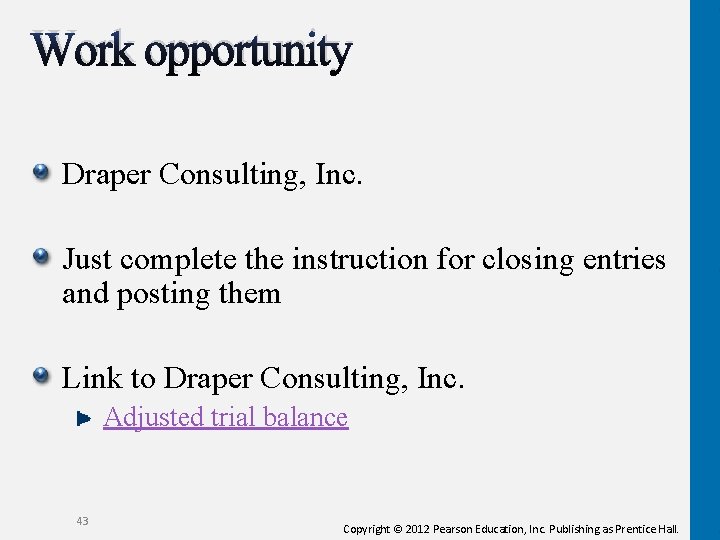 Work opportunity

• Draper Consulting, Inc.

• Just complete the instruction for closing entries and posting them

• Link to Draper Consulting, Inc.

► Adjusted trial balance

43

Copyright © 2012 Pearson Education, Inc. Publishing as Prentice Hall.